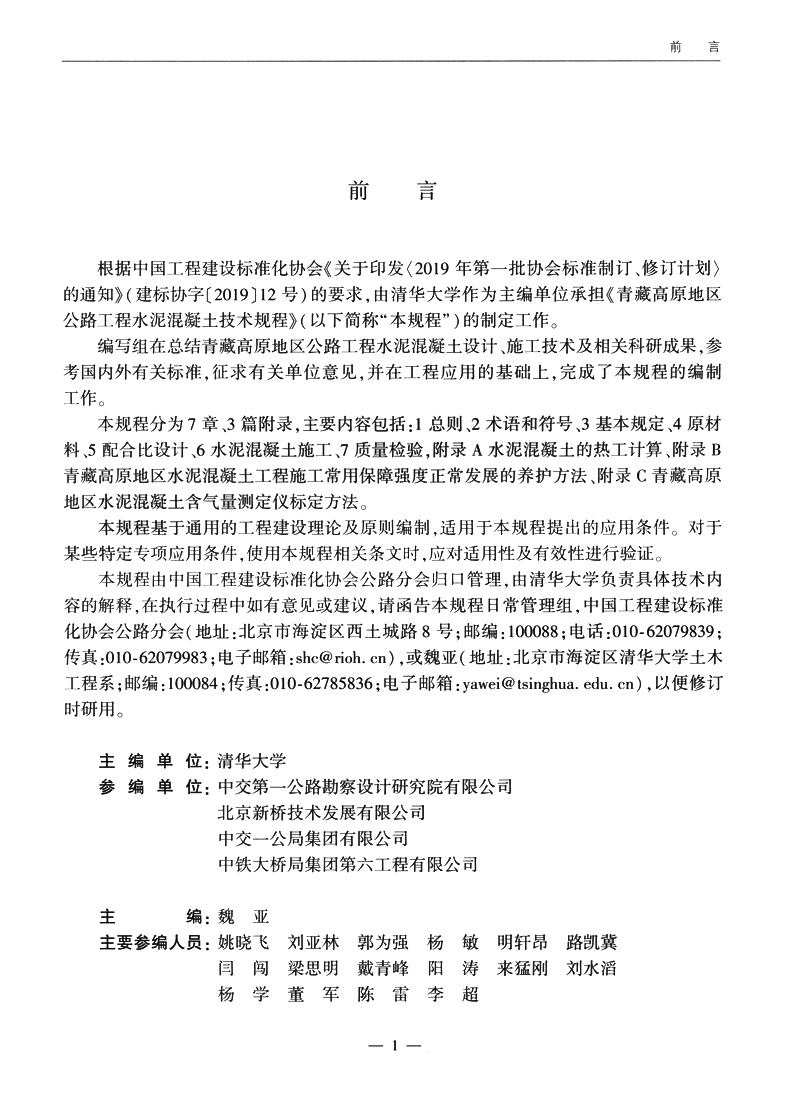 前　言

前　言

根据中国工程建设标准化协会《关于印发〈2019 年第一批协会标准制订、修订计划〉的通知》(建标协字〔2019〕12 号)的要求，由清华大学作为主编单位承担《青藏高原地区公路工程水泥混凝土技术规程》(以下简称“本规程”)的制定工作。

编写组在总结青藏高原地区公路工程水泥混凝土设计、施工技术及相关科研成果，参考国内外有关标准，征求有关单位意见，并在工程应用的基础上，完成了本规程的编制工作。

本规程分为 7 章、3 篇附录，主要内容包括：1 总则、2 术语和符号、3 基本规定、4 原材料、5 配合比设计、6 水泥混凝土施工、7 质量检验，附录 A 水泥混凝土的热工计算、附录 B 青藏高原地区水泥混凝土工程施工常用保障强度正常发展的养护方法、附录 C 青藏高原地区水泥混凝土含气量测定仪标定方法。

本规程基于通用的工程建设理论及原则编制，适用于本规程提出的应用条件。对于某些特定专项应用条件，使用本规程相关条文时，应对适用性及有效性进行验证。

本规程由中国工程建设标准化协会公路分会归口管理，由清华大学负责具体技术内容的解释，在执行过程中如有意见或建议，请函告本规程日常管理组，中国工程建设标准化协会公路分会(地址：北京市海淀区西土城路 8 号；邮编：100088；电话：010-62079839；传真：010-62079983；电子邮箱：shc@rioh.cn)，或魏亚(地址：北京市海淀区清华大学土木工程系；邮编：100084；传真：010-62785836；电子邮箱：yawei@tsinghua.edu.cn)，以便修订时研用。

主 编 单 位：清华大学
参 编 单 位：中交第一公路勘察设计研究院有限公司
北京新桥技术发展有限公司
中交一公局集团有限公司
中铁大桥局集团第六工程有限公司

主　　　编：魏　亚
主要参编人员：姚晓飞　刘亚林　郭为强　杨　敏　明轩昂　路凯冀
闫　闯　梁思明　戴青峰　阳　涛　来猛刚　刘水滔
杨　学　董　军　陈　雷　李　超

— 1 —